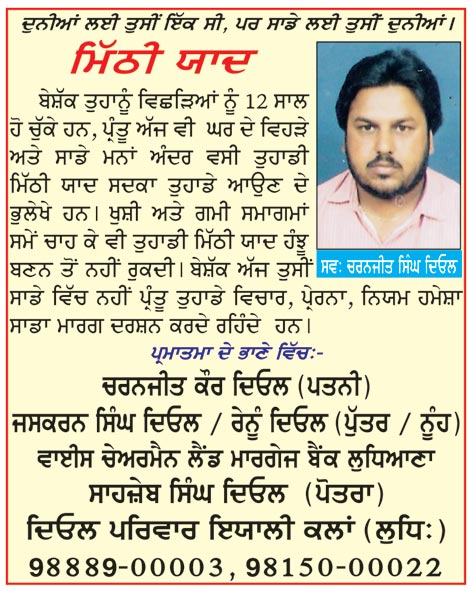 ਦੁਨੀਆਂ ਲਈ ਤੁਸੀਂ ਇੱਕ ਸੀ, ਪਰ ਸਾਡੇ ਲਈ ਤੁਸੀਂ ਦੁਨੀਆਂ।

ਮਿੱਠੀ ਯਾਦ

ਬੇਸ਼ੱਕ ਤੁਹਾਨੂੰ ਵਿਛੜਿਆਂ ਨੂੰ 12 ਸਾਲ ਹੋ ਚੁੱਕੇ ਹਨ, ਪ੍ਰੰਤੂ ਅੱਜ ਵੀ ਘਰ ਦੇ ਵਿਹੜੇ ਅਤੇ ਸਾਡੇ ਮਨਾਂ ਅੰਦਰ ਵਸੀ ਤੁਹਾਡੀ ਮਿੱਠੀ ਯਾਦ ਸਦਕਾ ਤੁਹਾਡੇ ਆਉਣ ਦੇ ਭੁਲੇਖੇ ਹਨ। ਖੁਸ਼ੀ ਅਤੇ ਗਮੀ ਸਮਾਗਮਾਂ ਸਮੇਂ ਚਾਹ ਕੇ ਵੀ ਤੁਹਾਡੀ ਮਿੱਠੀ ਯਾਦ ਹੰਝੂ ਬਣਨ ਤੋਂ ਨਹੀਂ ਰੁਕਦੀ। ਬੇਸ਼ੱਕ ਅੱਜ ਤੁਸੀਂ ਸਾਡੇ ਵਿੱਚ ਨਹੀਂ ਪ੍ਰੰਤੂ ਤੁਹਾਡੇ ਵਿਚਾਰ, ਪ੍ਰੇਰਨਾ, ਨਿਯਮ ਹਮੇਸ਼ਾ ਸਾਡਾ ਮਾਰਗ ਦਰਸ਼ਨ ਕਰਦੇ ਰਹਿੰਦੇ ਹਨ।

ਸਵ: ਚਰਨਜੀਤ ਸਿੰਘ ਦਿਓਲ

ਪ੍ਰਮਾਤਮਾ ਦੇ ਭਾਣੇ ਵਿੱਚ:-

ਚਰਨਜੀਤ ਕੌਰ ਦਿਓਲ (ਪਤਨੀ)
ਜਸਕਰਨ ਸਿੰਘ ਦਿਓਲ / ਰੇਨੂੰ ਦਿਓਲ (ਪੁੱਤਰ / ਨੂੰਹ)
ਵਾਈਸ ਚੇਅਰਮੈਨ ਲੈਂਡ ਮਾਰਗੇਜ ਬੈਂਕ ਲੁਧਿਆਣਾ
ਸਾਹਜ਼ੇਬ ਸਿੰਘ ਦਿਓਲ (ਪੋਤਰਾ)
ਦਿਓਲ ਪਰਿਵਾਰ ਇਯਾਲੀ ਕਲਾਂ (ਲੁਧਿ:)
98889-00003, 98150-00022